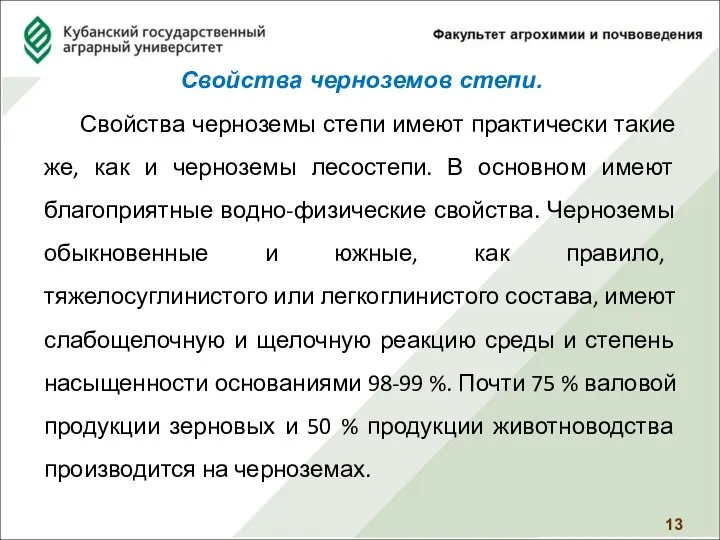 Кубанский государственный аграрный университет

Факультет агрохимии и почвоведения

Свойства черноземов степи.

Свойства черноземы степи имеют практически такие же, как и черноземы лесостепи. В основном имеют благоприятные водно-физические свойства. Черноземы обыкновенные и южные, как правило, тяжелосуглинистого или легкоглинистого состава, имеют слабощелочную и щелочную реакцию среды и степень насыщенности основаниями 98-99 %. Почти 75 % валовой продукции зерновых и 50 % продукции животноводства производится на черноземах.

13